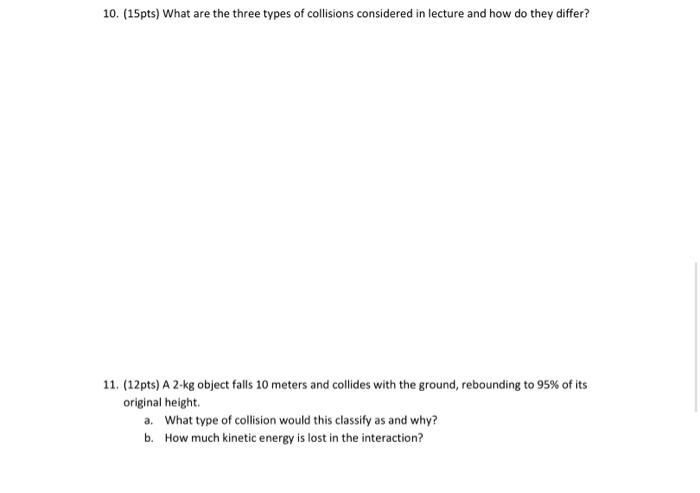 10. (15pts) What are the three types of collisions considered in lecture and how do they differ?

11. (12pts) A 2-kg object falls 10 meters and collides with the ground, rebounding to 95% of its original height.

a. What type of collision would this classify as and why?

b. How much kinetic energy is lost in the interaction?